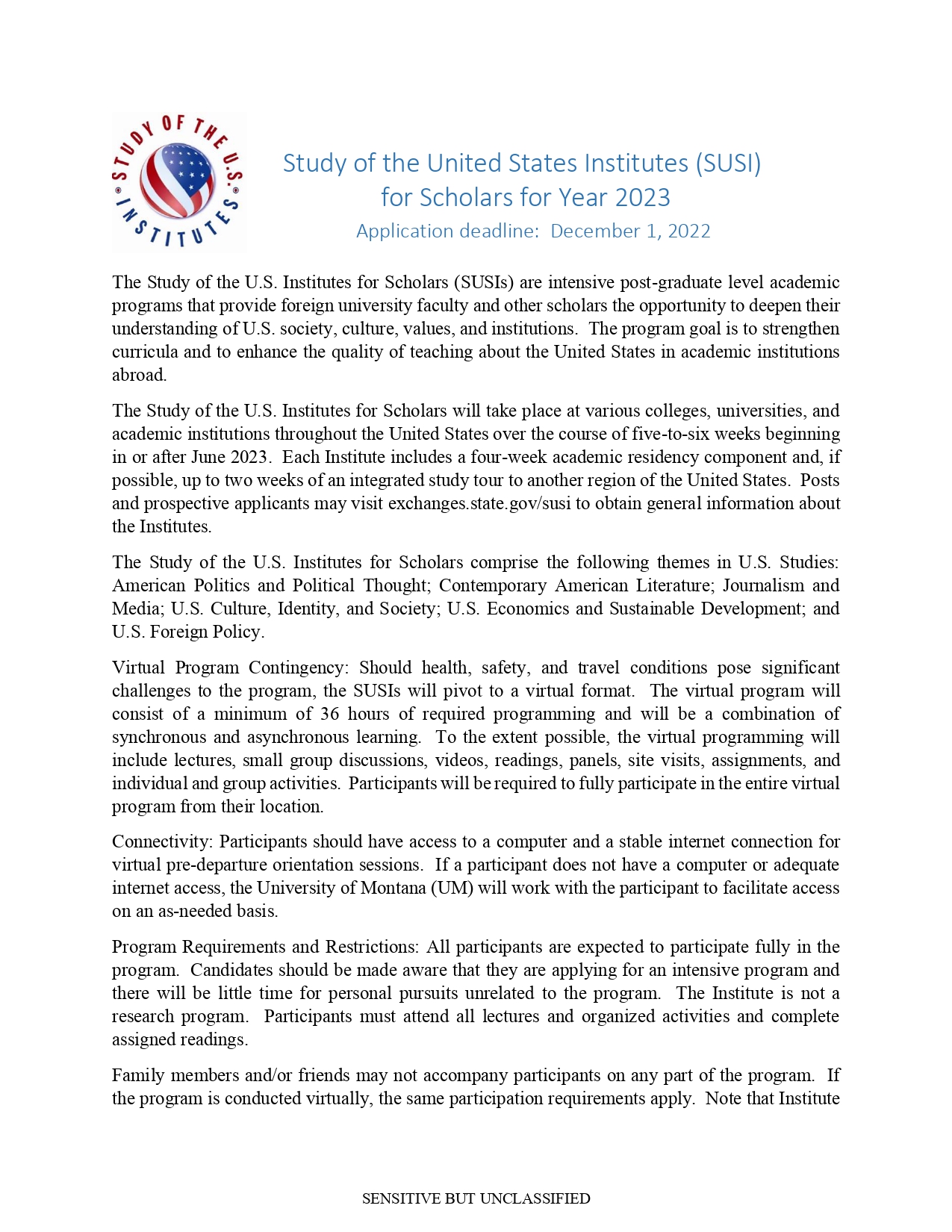 STUDY OF THE U.S. INSTITUTES

Study of the United States Institutes (SUSI) for Scholars for Year 2023
Application deadline: December 1, 2022

The Study of the U.S. Institutes for Scholars (SUSIs) are intensive post-graduate level academic programs that provide foreign university faculty and other scholars the opportunity to deepen their understanding of U.S. society, culture, values, and institutions. The program goal is to strengthen curricula and to enhance the quality of teaching about the United States in academic institutions abroad.

The Study of the U.S. Institutes for Scholars will take place at various colleges, universities, and academic institutions throughout the United States over the course of five-to-six weeks beginning in or after June 2023. Each Institute includes a four-week academic residency component and, if possible, up to two weeks of an integrated study tour to another region of the United States. Posts and prospective applicants may visit exchanges.state.gov/susi to obtain general information about the Institutes.

The Study of the U.S. Institutes for Scholars comprise the following themes in U.S. Studies: American Politics and Political Thought; Contemporary American Literature; Journalism and Media; U.S. Culture, Identity, and Society; U.S. Economics and Sustainable Development; and U.S. Foreign Policy.

Virtual Program Contingency: Should health, safety, and travel conditions pose significant challenges to the program, the SUSIs will pivot to a virtual format. The virtual program will consist of a minimum of 36 hours of required programming and will be a combination of synchronous and asynchronous learning. To the extent possible, the virtual programming will include lectures, small group discussions, videos, readings, panels, site visits, assignments, and individual and group activities. Participants will be required to fully participate in the entire virtual program from their location.

Connectivity: Participants should have access to a computer and a stable internet connection for virtual pre-departure orientation sessions. If a participant does not have a computer or adequate internet access, the University of Montana (UM) will work with the participant to facilitate access on an as-needed basis.

Program Requirements and Restrictions: All participants are expected to participate fully in the program. Candidates should be made aware that they are applying for an intensive program and there will be little time for personal pursuits unrelated to the program. The Institute is not a research program. Participants must attend all lectures and organized activities and complete assigned readings.

Family members and/or friends may not accompany participants on any part of the program. If the program is conducted virtually, the same participation requirements apply. Note that Institute

SENSITIVE BUT UNCLASSIFIED